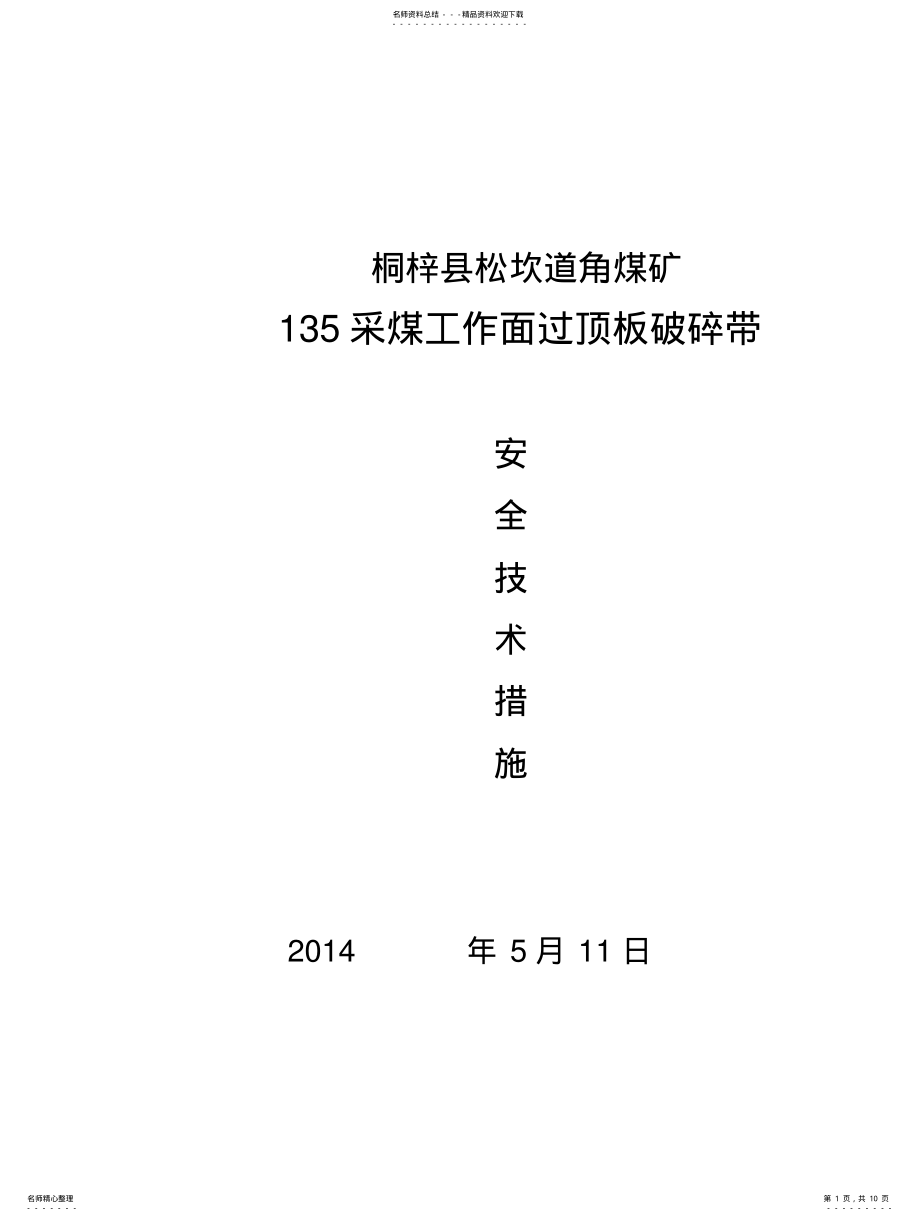 名师资料总结 - - -精品资料欢迎下载

桐梓县松坎道角煤矿

135 采煤工作面过顶板破碎带

安

全

技

术

措

施

2014 年 5 月 11 日

名师精心整理

第 1 页，共 10 页